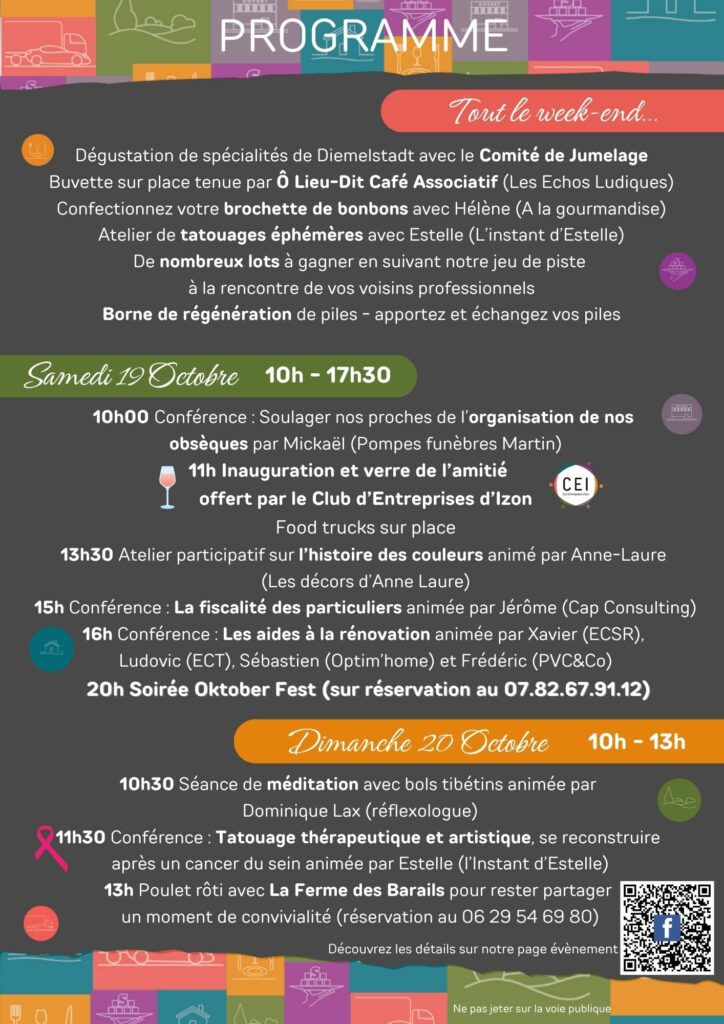 PROGRAMME

Tout le week-end...

Dégustation de spécialités de Diemelstadt avec le Comité de Jumelage
Buvette sur place tenue par Ô Lieu-Dit Café Associatif (Les Echos Ludiques)
Confectionnez votre brochette de bonbons avec Hélène (A la gourmandise)
Atelier de tatouages éphémères avec Estelle (L'instant d'Estelle)
De nombreux lots à gagner en suivant notre jeu de piste à la rencontre de vos voisins professionnels
Borne de régénération de piles - apportez et échangez vos piles

Samedi 19 Octobre 10h - 17h30

10h00 Conférence : Soulager nos proches de l'organisation de nos obsèques par Mickaël (Pompes funèbres Martin)
11h Inauguration et verre de l'amitié offert par le Club d'Entreprises d'Izon
CEI
Food trucks sur place
13h30 Atelier participatif sur l'histoire des couleurs animé par Anne-Laure (Les décors d'Anne Laure)
15h Conférence : La fiscalité des particuliers animée par Jérôme (Cap Consulting)
16h Conférence : Les aides à la rénovation animée par Xavier (ECSR), Ludovic (ECT), Sébastien (Optim'home) et Frédéric (PVC&Co)
20h Soirée Oktober Fest (sur réservation au 07.82.67.91.12)

Dimanche 20 Octobre 10h - 13h

10h30 Séance de méditation avec bols tibétins animée par Dominique Lax (réflexologue)
11h30 Conférence : Tatouage thérapeutique et artistique, se reconstruire après un cancer du sein animée par Estelle (l'Instant d'Estelle)
13h Poulet rôti avec La Ferme des Barails pour rester partager un moment de convivialité (réservation au 06 29 54 69 80)

Découvrez les détails sur notre page évènement

Ne pas jeter sur la voie publique